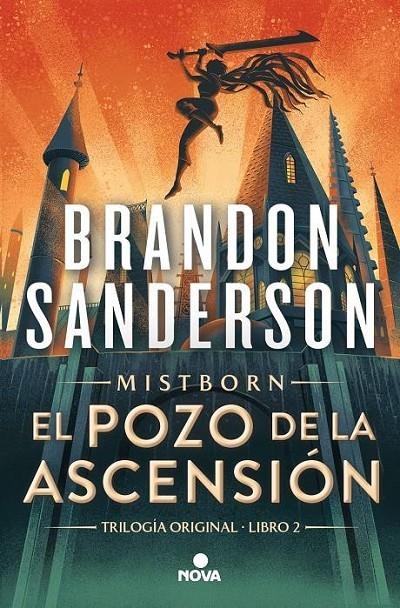 BRANDON SANDERSON

MISTBORN

EL POZO DE LA ASCENSIÓN

TRILOGÍA ORIGINAL · LIBRO 2

NOVA